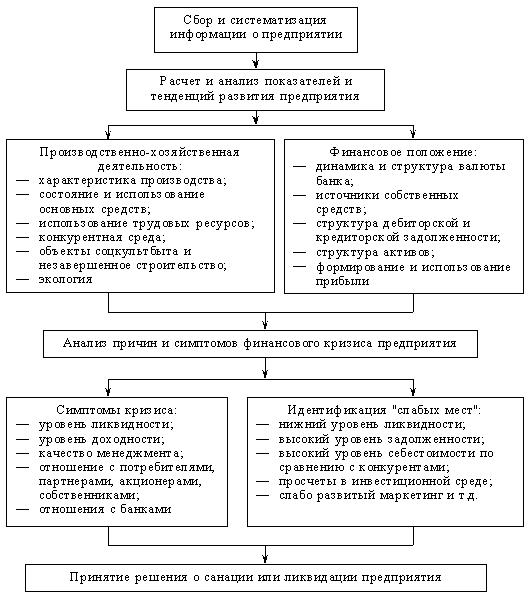 Сбор и систематизация информации о предприятии

Расчет и анализ показателей и тенденций развития предприятия

Производственно-хозяйственная деятельность:
— характеристика производства;
— состояние и использование основных средств;
— использование трудовых ресурсов;
— конкурентная среда;
— объекты соцкультбыта и незавершенное строительство;
— экология

Финансовое положение:
— динамика и структура валюты банка;
— источники собственных средств;
— структура дебиторской и кредиторской задолженности;
— структура активов;
— формирование и использование прибыли

Анализ причин и симптомов финансового кризиса предприятия

Симптомы кризиса:
— уровень ликвидности;
— уровень доходности;
— качество менеджмента;
— отношение с потребителями, партнерами, акционерами, собственниками;
— отношения с банками

Идентификация "слабых мест":
— нижний уровень ликвидности;
— высокий уровень задолженности;
— высокий уровень себестоимости по сравнению с конкурентами;
— просчеты в инвестиционной среде;
— слабо развитый маркетинг и т.д.

Принятие решения о санации или ликвидации предприятия